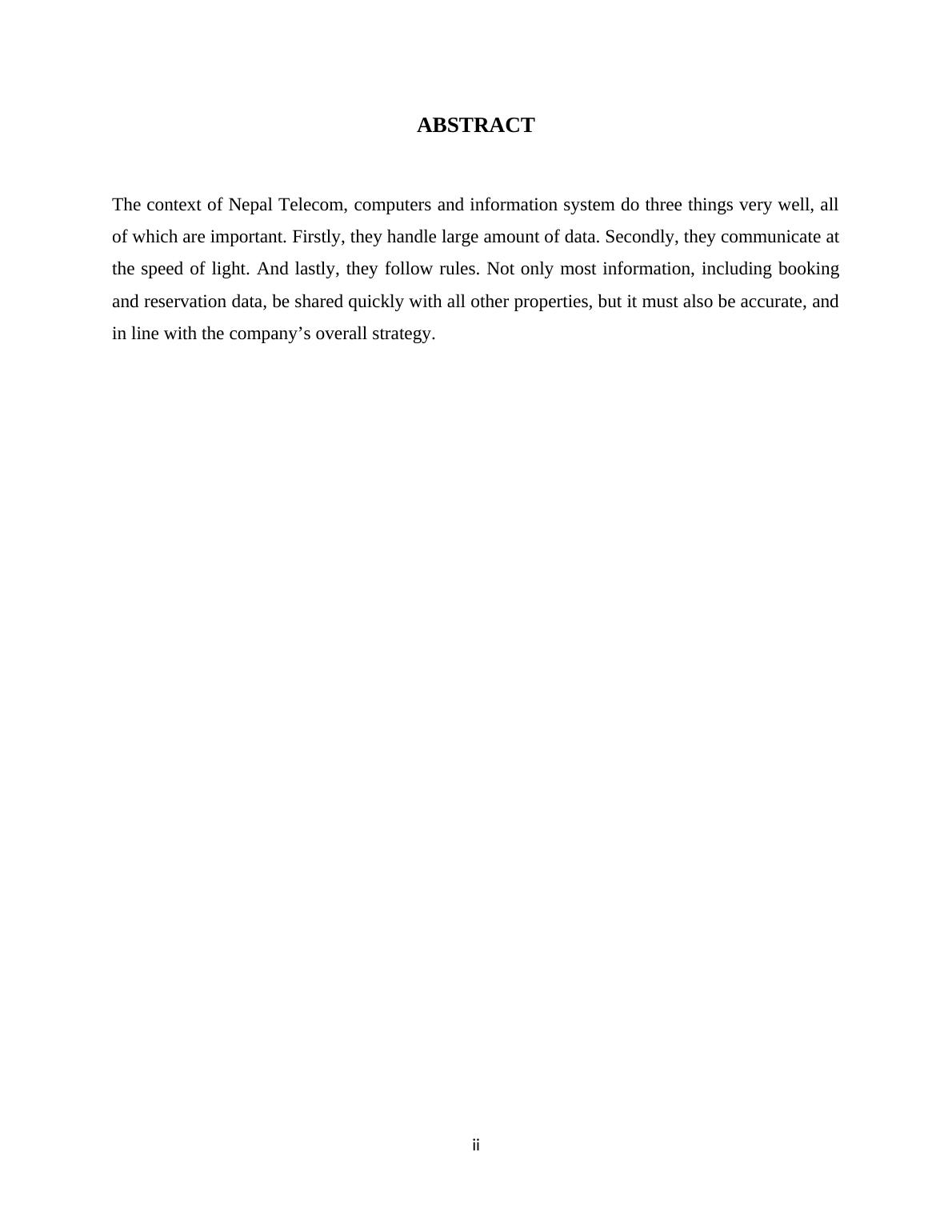 ABSTRACT

The context of Nepal Telecom, computers and information system do three things very well, all of which are important. Firstly, they handle large amount of data. Secondly, they communicate at the speed of light. And lastly, they follow rules. Not only most information, including booking and reservation data, be shared quickly with all other properties, but it must also be accurate, and in line with the company’s overall strategy.

ii